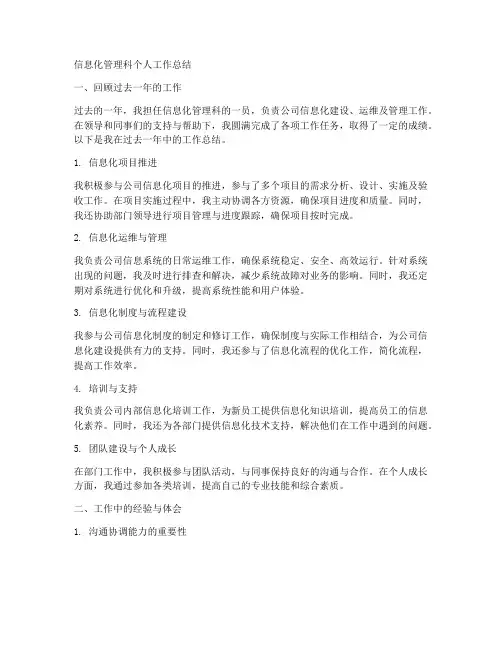 信息化管理科个人工作总结

一、回顾过去一年的工作

过去的一年，我担任信息化管理科的一员，负责公司信息化建设、运维及管理工作。在领导和同事们的支持与帮助下，我圆满完成了各项工作任务，取得了一定的成绩。以下是我在过去一年中的工作总结。

1. 信息化项目推进

我积极参与公司信息化项目的推进，参与了多个项目的需求分析、设计、实施及验收工作。在项目实施过程中，我主动协调各方资源，确保项目进度和质量。同时，我还协助部门领导进行项目管理与进度跟踪，确保项目按时完成。

2. 信息化运维与管理

我负责公司信息系统的日常运维工作，确保系统稳定、安全、高效运行。针对系统出现的问题，我及时进行排查和解决，减少系统故障对业务的影响。同时，我还定期对系统进行优化和升级，提高系统性能和用户体验。

3. 信息化制度与流程建设

我参与公司信息化制度的制定和修订工作，确保制度与实际工作相结合，为公司信息化建设提供有力的支持。同时，我还参与了信息化流程的优化工作，简化流程，提高工作效率。

4. 培训与支持

我负责公司内部信息化培训工作，为新员工提供信息化知识培训，提高员工的信息化素养。同时，我还为各部门提供信息化技术支持，解决他们在工作中遇到的问题。

5. 团队建设与个人成长

在部门工作中，我积极参与团队活动，与同事保持良好的沟通与合作。在个人成长方面，我通过参加各类培训，提高自己的专业技能和综合素质。

二、工作中的经验与体会

1. 沟通协调能力的重要性